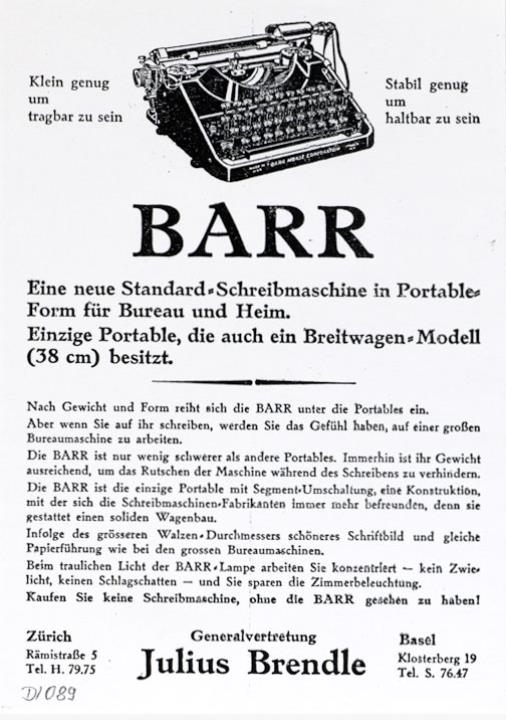 Klein genug um tragbar zu sein

Stabil genug um haltbar zu sein

BARR

Eine neue Standard-Schreibmaschine in Portable-Form für Bureau und Heim.
Einzige Portable, die auch ein Breitwagen-Modell (38 cm) besitzt.

Nach Gewicht und Form reiht sich die BARR unter die Portables ein.
Aber wenn Sie auf ihr schreiben, werden Sie das Gefühl haben, auf einer großen Bureaumaschine zu arbeiten.
Die BARR ist nur wenig schwerer als andere Portables. Immerhin ist ihr Gewicht ausreichend, um das Rutschen der Maschine während des Schreibens zu verhindern.
Die BARR ist die einzige Portable mit Segment-Umschaltung, eine Konstruktion, mit der sich die Schreibmaschinen-Fabrikanten immer mehr befreunden, denn sie gestattet einen soliden Wagenbau.
Infolge des grösseren Walzen-Durchmessers schöneres Schriftbild und gleiche Papierführung wie bei den grossen Bureaumaschinen.
Beim traulichen Licht der BARR-Lampe arbeiten Sie konzentriert — kein Zwielicht, keinen Schlagschatten — und Sie sparen die Zimmerbeleuchtung.
Kaufen Sie keine Schreibmaschine, ohne die BARR gesehen zu haben!

Zürich
Rämistraße 5
Tel. H. 79.75

Generalvertretung
Julius Brendle

Basel
Klosterberg 19
Tel. S. 76.47

D1089